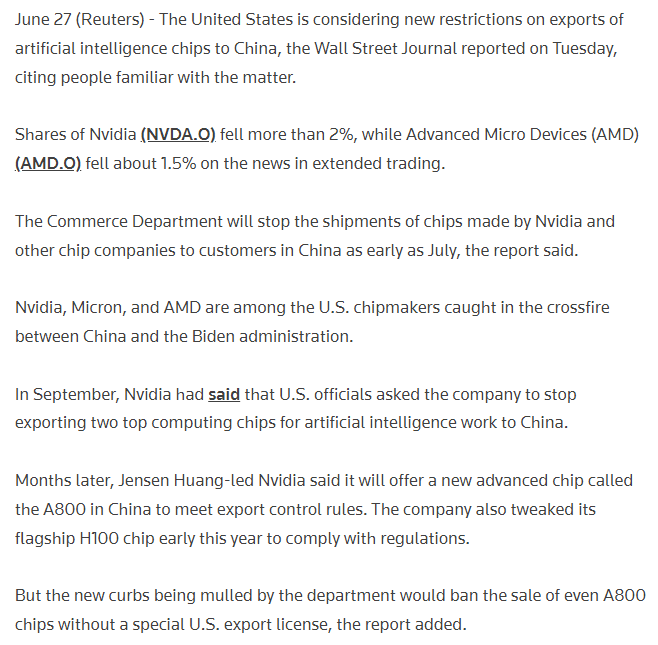 June 27 (Reuters) - The United States is considering new restrictions on exports of artificial intelligence chips to China, the Wall Street Journal reported on Tuesday, citing people familiar with the matter.

Shares of Nvidia (NVDA.O) fell more than 2%, while Advanced Micro Devices (AMD) (AMD.O) fell about 1.5% on the news in extended trading.

The Commerce Department will stop the shipments of chips made by Nvidia and other chip companies to customers in China as early as July, the report said.

Nvidia, Micron, and AMD are among the U.S. chipmakers caught in the crossfire between China and the Biden administration.

In September, Nvidia had said that U.S. officials asked the company to stop exporting two top computing chips for artificial intelligence work to China.

Months later, Jensen Huang-led Nvidia said it will offer a new advanced chip called the A800 in China to meet export control rules. The company also tweaked its flagship H100 chip early this year to comply with regulations.

But the new curbs being mulled by the department would ban the sale of even A800 chips without a special U.S. export license, the report added.